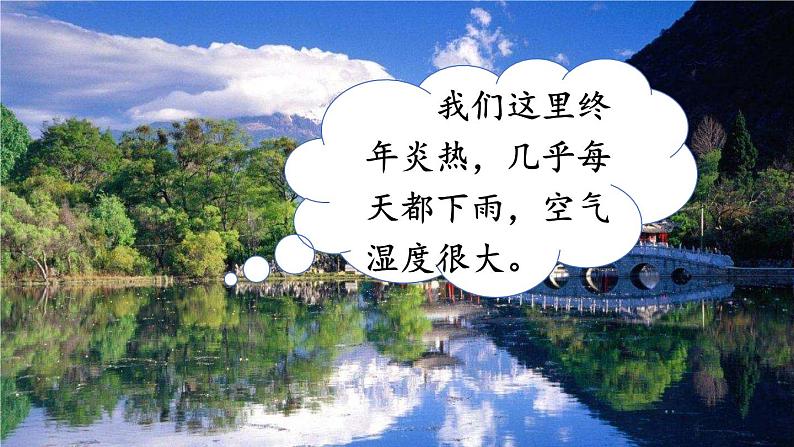 我们这里终年炎热，几乎每天都下雨，空气湿度很大。